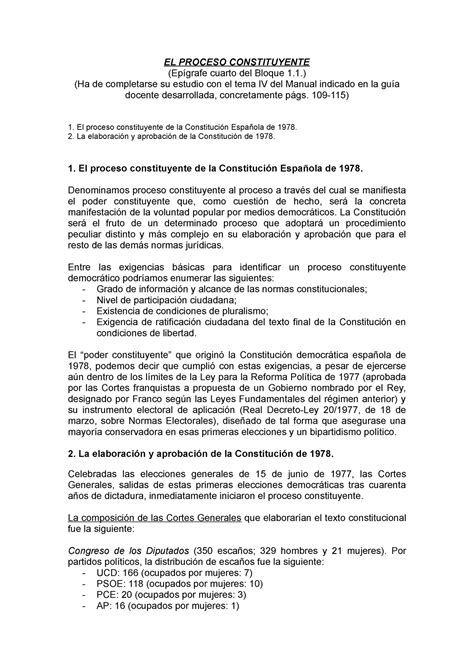 EL PROCESO CONSTITUYENTE
(Epígrafe cuarto del Bloque 1.1.)
(Ha de completarse su estudio con el tema IV del Manual indicado en la guía docente desarrollada, concretamente págs. 109-115)

1. El proceso constituyente de la Constitución Española de 1978.
2. La elaboración y aprobación de la Constitución de 1978.

1. El proceso constituyente de la Constitución Española de 1978.

Denominamos proceso constituyente al proceso a través del cual se manifiesta el poder constituyente que, como cuestión de hecho, será la concreta manifestación de la voluntad popular por medios democráticos. La Constitución será el fruto de un determinado proceso que adoptará un procedimiento peculiar distinto y más complejo en su elaboración y aprobación que para el resto de las demás normas jurídicas.

Entre las exigencias básicas para identificar un proceso constituyente democrático podríamos enumerar las siguientes:
- Grado de información y alcance de las normas constitucionales;
- Nivel de participación ciudadana;
- Existencia de condiciones de pluralismo;
- Exigencia de ratificación ciudadana del texto final de la Constitución en condiciones de libertad.

El "poder constituyente" que originó la Constitución democrática española de 1978, podemos decir que cumplió con estas exigencias, a pesar de ejercerse aún dentro de los límites de la Ley para la Reforma Política de 1977 (aprobada por las Cortes franquistas a propuesta de un Gobierno nombrado por el Rey, designado por Franco según las Leyes Fundamentales del régimen anterior) y su instrumento electoral de aplicación (Real Decreto-Ley 20/1977, de 18 de marzo, sobre Normas Electorales), diseñado de tal forma que asegurase una mayoría conservadora en esas primeras elecciones y un bipartidismo político.

2. La elaboración y aprobación de la Constitución de 1978.

Celebradas las elecciones generales de 15 de junio de 1977, las Cortes Generales, salidas de estas primeras elecciones democráticas tras cuarenta años de dictadura, inmediatamente iniciaron el proceso constituyente.

La composición de las Cortes Generales que elaborarían el texto constitucional fue la siguiente:

Congreso de los Diputados (350 escaños; 329 hombres y 21 mujeres). Por partidos políticos, la distribución de escaños fue la siguiente:
- UCD: 166 (ocupados por mujeres: 7)
- PSOE: 118 (ocupados por mujeres: 10)
- PCE: 20 (ocupados por mujeres: 3)
- AP: 16 (ocupados por mujeres: 1)